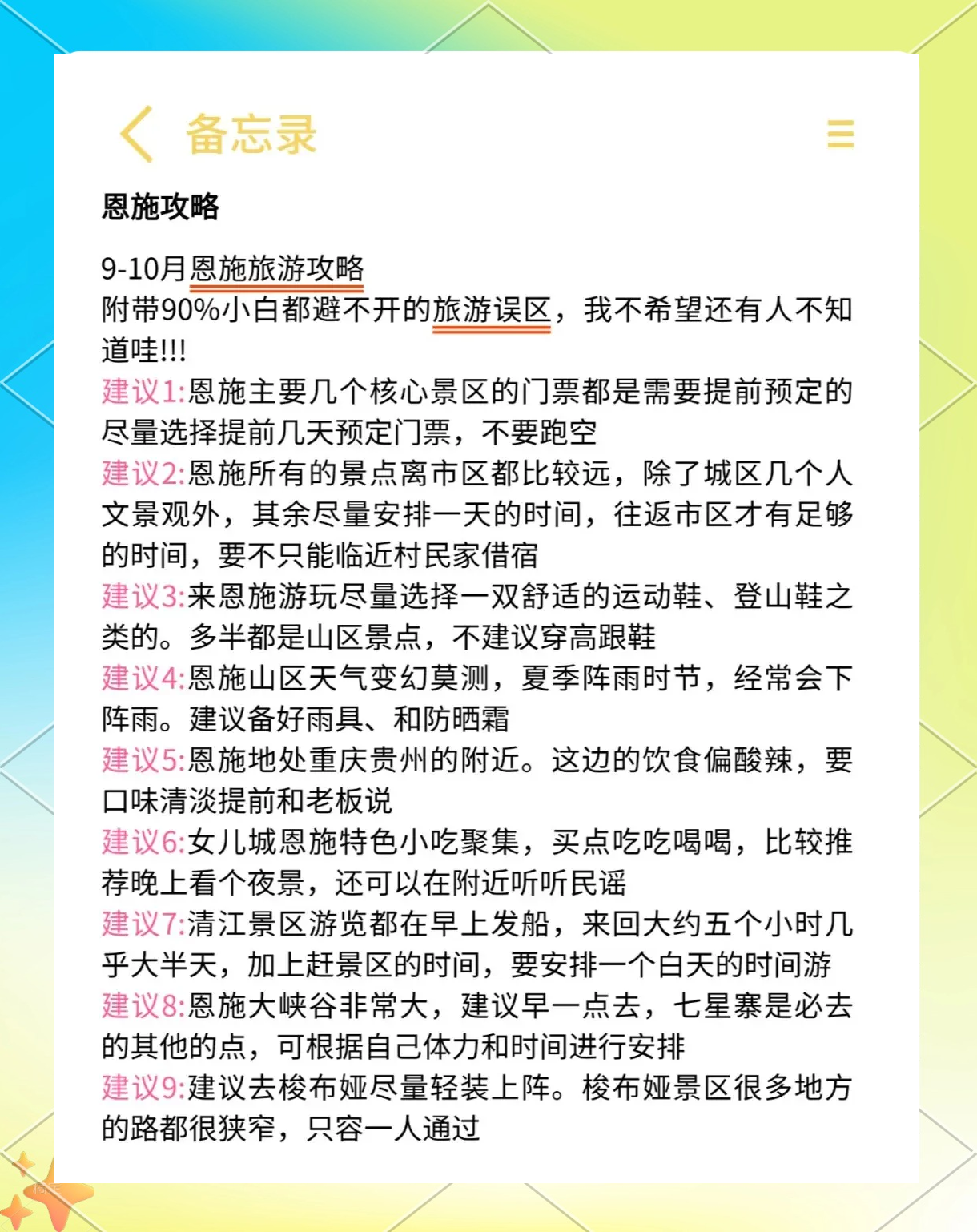 备忘录

恩施攻略

9-10月恩施旅游攻略
附带90%小白都避不开的旅游误区，我不希望还有人不知道哇!!!
建议1:恩施主要几个核心景区的门票都是需要提前预定的尽量选择提前几天预定门票，不要跑空
建议2:恩施所有的景点离市区都比较远，除了城区几个人文景观外，其余尽量安排一天的时间，往返市区才有足够的时间，要不只能临近村民家借宿
建议3:来恩施游玩尽量选择一双舒适的运动鞋、登山鞋之类的。多半都是山区景点，不建议穿高跟鞋
建议4:恩施山区天气变幻莫测，夏季阵雨时节，经常会下阵雨。建议备好雨具、和防晒霜
建议5:恩施地处重庆贵州的附近。这边的饮食偏酸辣，要口味清淡提前和老板说
建议6:女儿城恩施特色小吃聚集，买点吃吃喝喝，比较推荐晚上看个夜景，还可以在附近听听民谣
建议7:清江景区游览都在早上发船，来回大约五个小时几乎大半天，加上赶景区的时间，要安排一个白天的时间游
建议8:恩施大峡谷非常大，建议早一点去，七星寨是必去的其他的点，可根据自己体力和时间进行安排
建议9:建议去梭布娅尽量轻装上阵。梭布娅景区很多地方的路都很狭窄，只容一人通过